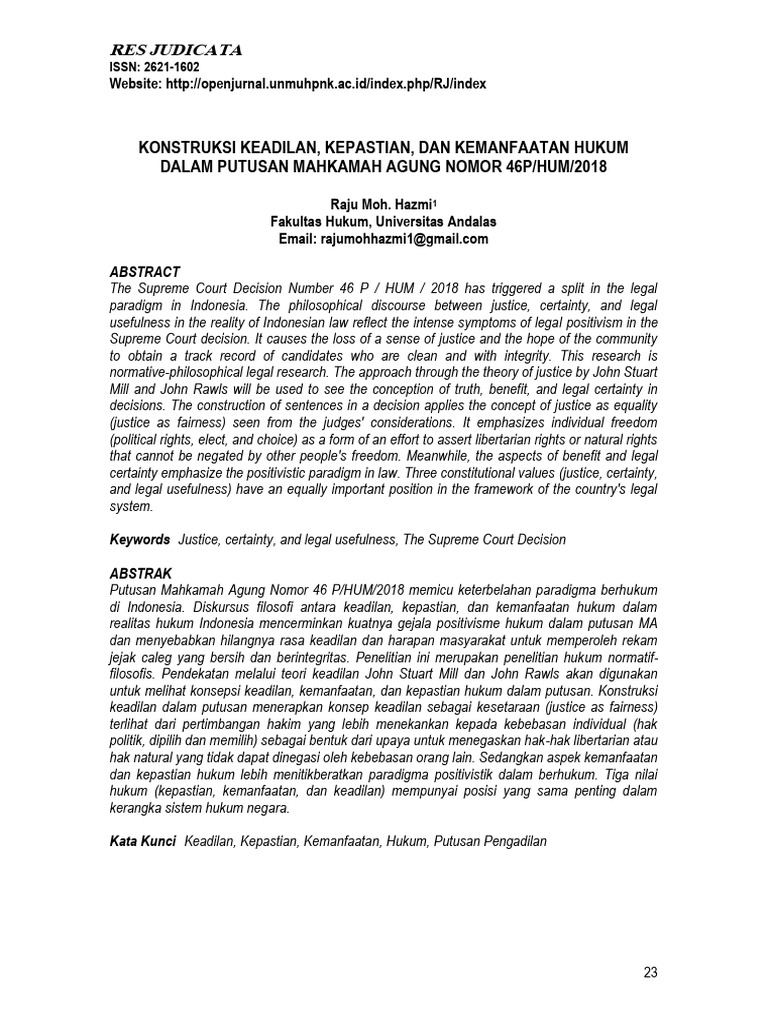 RES JUDICATA
ISSN: 2621-1602
Website: http://openjurnal.unmuhpnk.ac.id/index.php/RJ/index

KONSTRUKSI KEADILAN, KEPASTIAN, DAN KEMANFAATAN HUKUM DALAM PUTUSAN MAHKAMAH AGUNG NOMOR 46P/HUM/2018

Raju Moh. Hazmi$^1$
Fakultas Hukum, Universitas Andalas
Email: rajumohhazmi1@gmail.com

ABSTRACT
The Supreme Court Decision Number 46 P / HUM / 2018 has triggered a split in the legal paradigm in Indonesia. The philosophical discourse between justice, certainty, and legal usefulness in the reality of Indonesian law reflect the intense symptoms of legal positivism in the Supreme Court decision. It causes the loss of a sense of justice and the hope of the community to obtain a track record of candidates who are clean and with integrity. This research is normative-philosophical legal research. The approach through the theory of justice by John Stuart Mill and John Rawls will be used to see the conception of truth, benefit, and legal certainty in decisions. The construction of sentences in a decision applies the concept of justice as equality (justice as fairness) seen from the judges' considerations. It emphasizes individual freedom (political rights, elect, and choice) as a form of an effort to assert libertarian rights or natural rights that cannot be negated by other people's freedom. Meanwhile, the aspects of benefit and legal certainty emphasize the positivistic paradigm in law. Three constitutional values (justice, certainty, and legal usefulness) have an equally important position in the framework of the country's legal system.

Keywords Justice, certainty, and legal usefulness, The Supreme Court Decision

ABSTRAK
Putusan Mahkamah Agung Nomor 46 P/HUM/2018 memicu keterbelahan paradigma berhukum di Indonesia. Diskursus filosofi antara keadilan, kepastian, dan kemanfaatan hukum dalam realitas hukum Indonesia mencerminkan kuatnya gejala positivisme hukum dalam putusan MA dan menyebabkan hilangnya rasa keadilan dan harapan masyarakat untuk memperoleh rekam jejak caleg yang bersih dan berintegritas. Penelitian ini merupakan penelitian hukum normatif-filosofis. Pendekatan melalui teori keadilan John Stuart Mill dan John Rawls akan digunakan untuk melihat konsepsi keadilan, kemanfaatan, dan kepastian hukum dalam putusan. Konstruksi keadilan dalam putusan menerapkan konsep keadilan sebagai kesetaraan (justice as fairness) terlihat dari pertimbangan hakim yang lebih menekankan kepada kebebasan individual (hak politik, dipilih dan memilih) sebagai bentuk dari upaya untuk menegaskan hak-hak libertarian atau hak natural yang tidak dapat dinegasi oleh kebebasan orang lain. Sedangkan aspek kemanfaatan dan kepastian hukum lebih menitikberatkan paradigma positivistik dalam berhukum. Tiga nilai hukum (kepastian, kemanfaatan, dan keadilan) mempunyai posisi yang sama penting dalam kerangka sistem hukum negara.

Kata Kunci Keadilan, Kepastian, Kemanfaatan, Hukum, Putusan Pengadilan

23